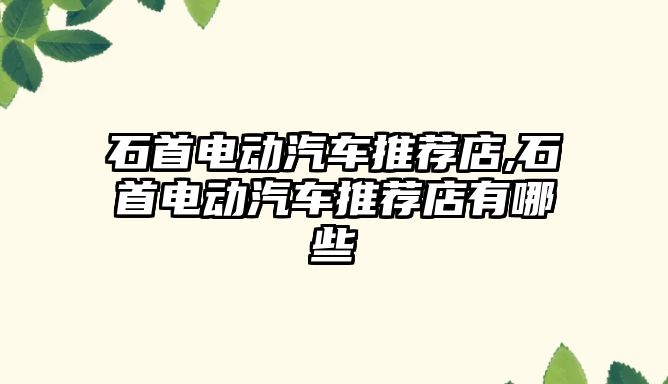 石首电动汽车推荐店,石首电动汽车推荐店有哪些